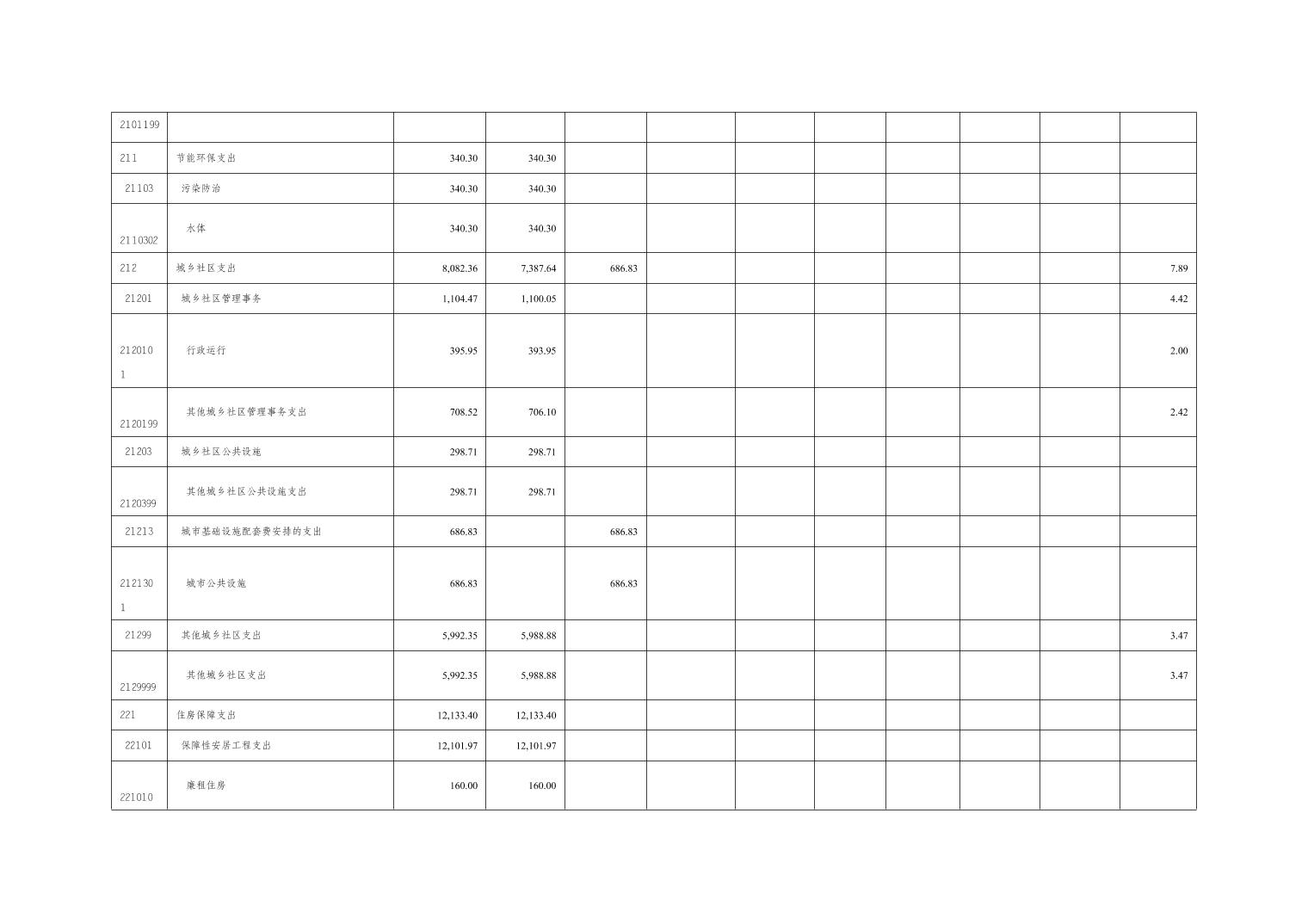 | 2101199 |  |  |  |  |  |  |  |  |  |  |  |
|---|---|---|---|---|---|---|---|---|---|---|---|
| 211 | 节能环保支出 | 340.30 | 340.30 |  |  |  |  |  |  |  |  |
| 21103 | 污染防治 | 340.30 | 340.30 |  |  |  |  |  |  |  |  |
| 2110302 | 水体 | 340.30 | 340.30 |  |  |  |  |  |  |  |  |
| 212 | 城乡社区支出 | 8,082.36 | 7,387.64 | 686.83 |  |  |  |  |  |  | 7.89 |
| 21201 | 城乡社区管理事务 | 1,104.47 | 1,100.05 |  |  |  |  |  |  |  | 4.42 |
| 2120101 | 行政运行 | 395.95 | 393.95 |  |  |  |  |  |  |  | 2.00 |
| 2120199 | 其他城乡社区管理事务支出 | 708.52 | 706.10 |  |  |  |  |  |  |  | 2.42 |
| 21203 | 城乡社区公共设施 | 298.71 | 298.71 |  |  |  |  |  |  |  |  |
| 2120399 | 其他城乡社区公共设施支出 | 298.71 | 298.71 |  |  |  |  |  |  |  |  |
| 21213 | 城市基础设施配套费安排的支出 | 686.83 |  | 686.83 |  |  |  |  |  |  |  |
| 2121301 | 城市公共设施 | 686.83 |  | 686.83 |  |  |  |  |  |  |  |
| 21299 | 其他城乡社区支出 | 5,992.35 | 5,988.88 |  |  |  |  |  |  |  | 3.47 |
| 2129999 | 其他城乡社区支出 | 5,992.35 | 5,988.88 |  |  |  |  |  |  |  | 3.47 |
| 221 | 住房保障支出 | 12,133.40 | 12,133.40 |  |  |  |  |  |  |  |  |
| 22101 | 保障性安居工程支出 | 12,101.97 | 12,101.97 |  |  |  |  |  |  |  |  |
| 221010 | 廉租住房 | 160.00 | 160.00 |  |  |  |  |  |  |  |  |